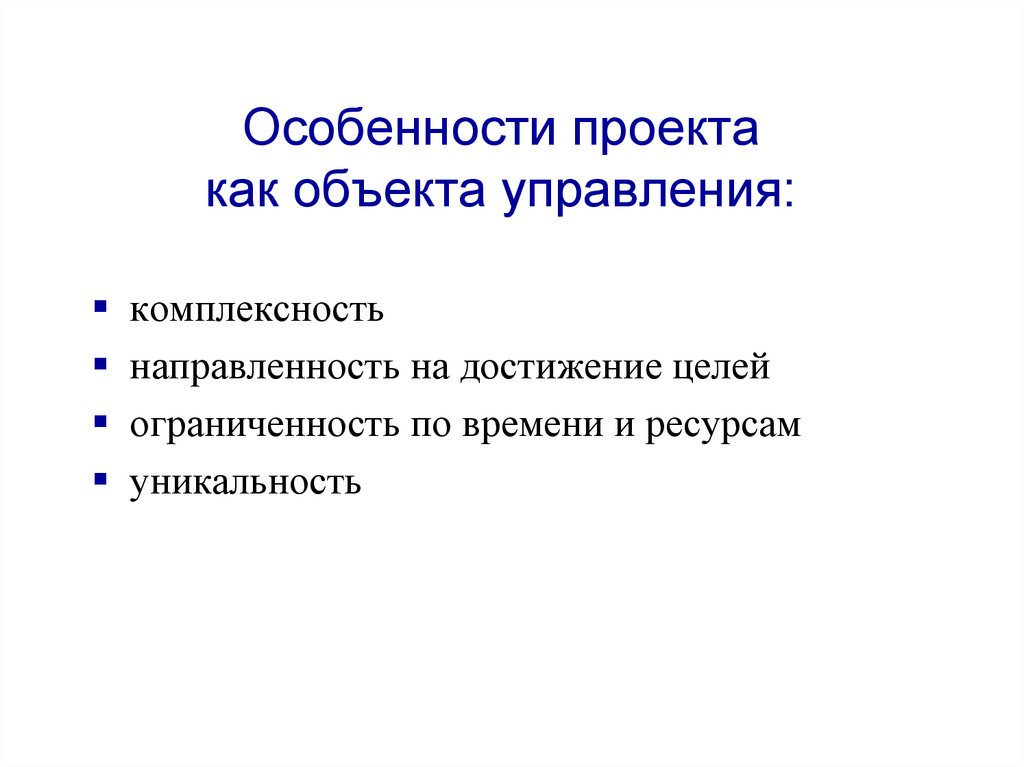 Особенности проекта
как объекта управления:

• комплексность
• направленность на достижение целей
• ограниченность по времени и ресурсам
• уникальность